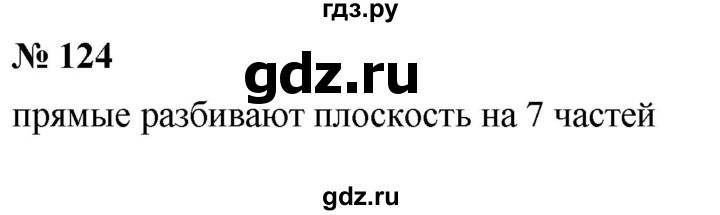 гдз.ру

№ 124

gdz.ru

прямые разбивают плоскость на 7 частей

gdz.ru